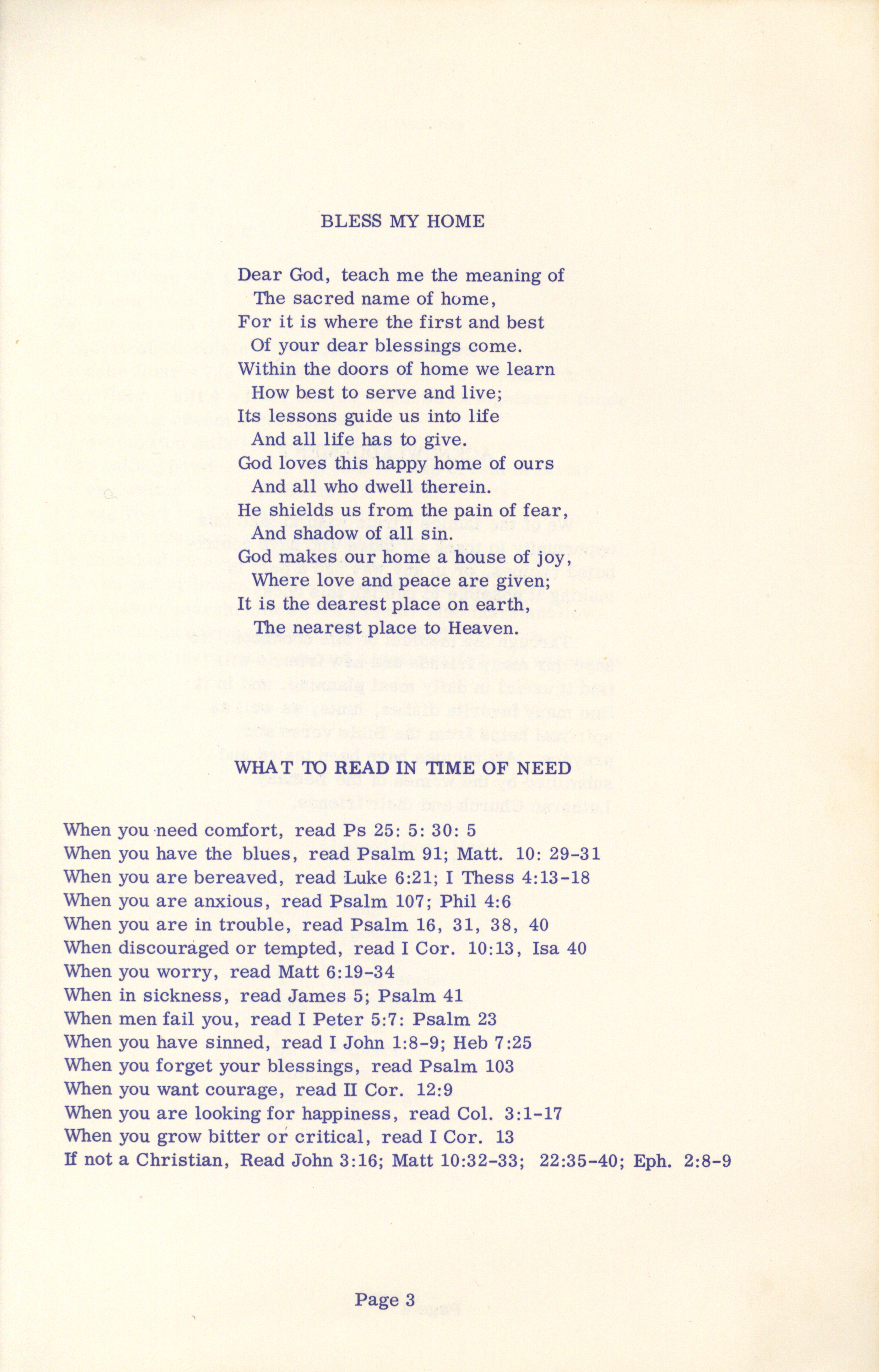 BLESS MY HOME

Dear God, teach me the meaning of
The sacred name of home,
For it is where the first and best
Of your dear blessings come.
Within the doors of home we learn
How best to serve and live;
Its lessons guide us into life
And all life has to give.
God loves this happy home of ours
And all who dwell therein.
He shields us from the pain of fear,
And shadow of all sin.
God makes our home a house of joy,
Where love and peace are given;
It is the dearest place on earth,
The nearest place to Heaven.

WHAT TO READ IN TIME OF NEED

When you need comfort, read Ps 25: 5: 30: 5
When you have the blues, read Psalm 91; Matt. 10: 29-31
When you are bereaved, read Luke 6:21; I Thess 4:13-18
When you are anxious, read Psalm 107; Phil 4:6
When you are in trouble, read Psalm 16, 31, 38, 40
When discouraged or tempted, read I Cor. 10:13, Isa 40
When you worry, read Matt 6:19-34
When in sickness, read James 5; Psalm 41
When men fail you, read I Peter 5:7: Psalm 23
When you have sinned, read I John 1:8-9; Heb 7:25
When you forget your blessings, read Psalm 103
When you want courage, read II Cor. 12:9
When you are looking for happiness, read Col. 3:1-17
When you grow bitter or critical, read I Cor. 13
If not a Christian, Read John 3:16; Matt 10:32-33; 22:35-40; Eph. 2:8-9

Page 3